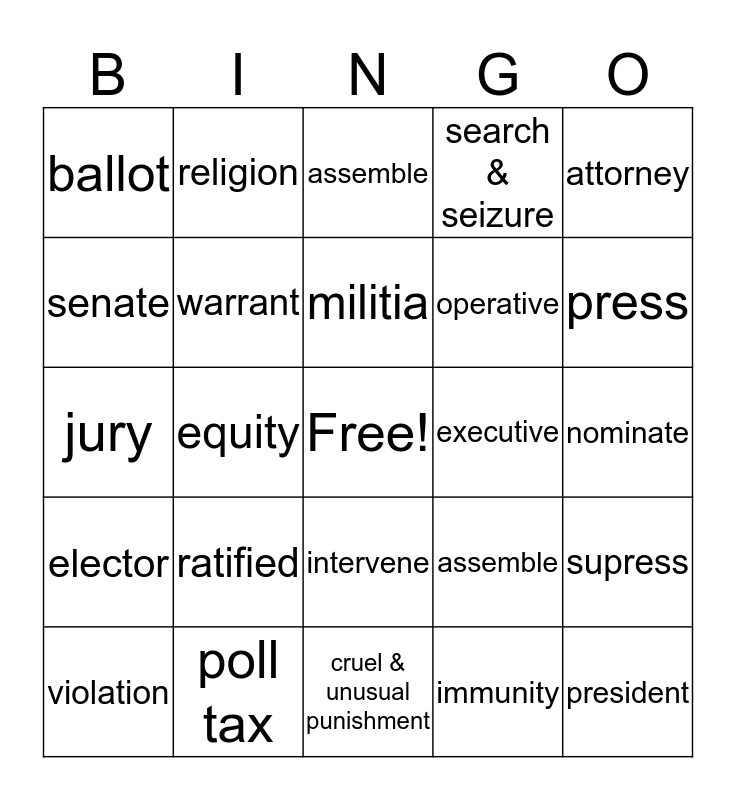 | B | I | N | G | O |
|---|---|---|---|---|
| ballot | religion | assemble | search & seizure | attorney |
| senate | warrant | militia | operative | press |
| jury | equity | Free! | executive | nominate |
| elector | ratified | intervene | assemble | supress |
| violation | poll tax | cruel & unusual punishment | immunity | president |